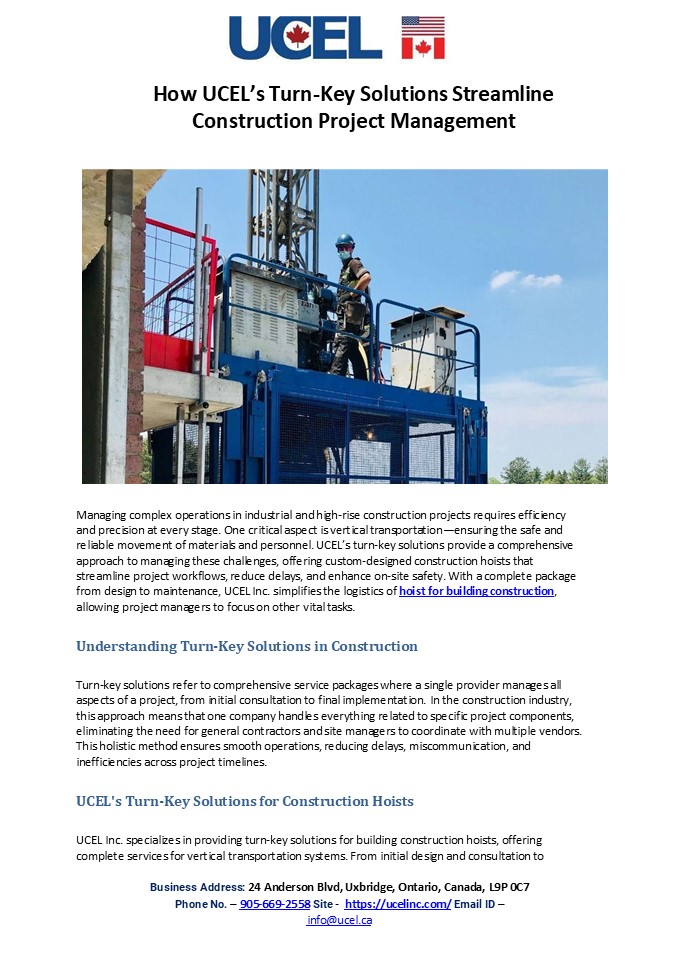 UCEL

How UCEL's Turn-Key Solutions Streamline Construction Project Management

Managing complex operations in industrial and high-rise construction projects requires efficiency and precision at every stage. One critical aspect is vertical transportation—ensuring the safe and reliable movement of materials and personnel. UCEL's turn-key solutions provide a comprehensive approach to managing these challenges, offering custom-designed construction hoists that streamline project workflows, reduce delays, and enhance on-site safety. With a complete package from design to maintenance, UCEL Inc. simplifies the logistics of hoist for building construction, allowing project managers to focus on other vital tasks.

Understanding Turn-Key Solutions in Construction

Turn-key solutions refer to comprehensive service packages where a single provider manages all aspects of a project, from initial consultation to final implementation. In the construction industry, this approach means that one company handles everything related to specific project components, eliminating the need for general contractors and site managers to coordinate with multiple vendors. This holistic method ensures smooth operations, reducing delays, miscommunication, and inefficiencies across project timelines.

UCEL's Turn-Key Solutions for Construction Hoists

UCEL Inc. specializes in providing turn-key solutions for building construction hoists, offering complete services for vertical transportation systems. From initial design and consultation to

Business Address: 24 Anderson Blvd, Uxbridge, Ontario, Canada, L9P 0C7
Phone No. – 905-669-2558 Site - https://ucelinc.com/ Email ID – info@ucel.ca